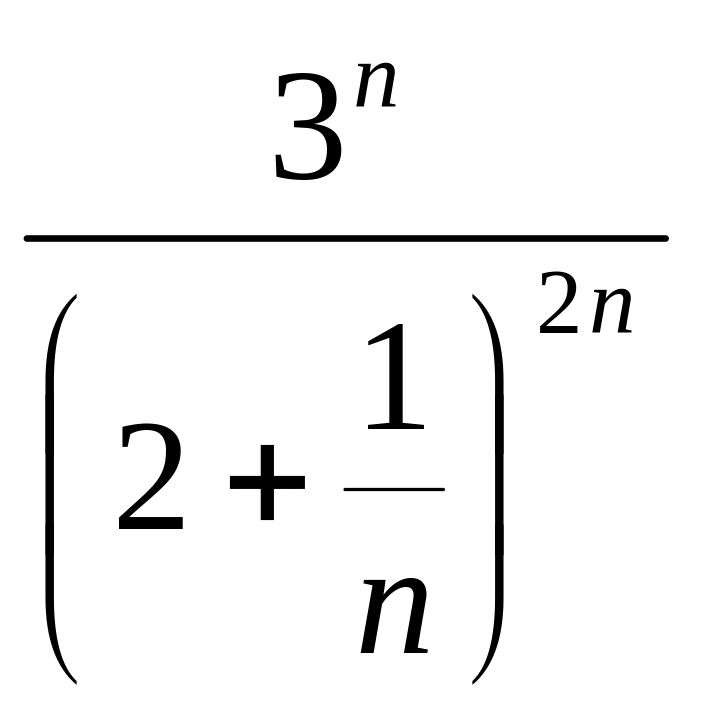 $\frac{3^n}{\left(2+\frac{1}{n}\right)^{2n}}$